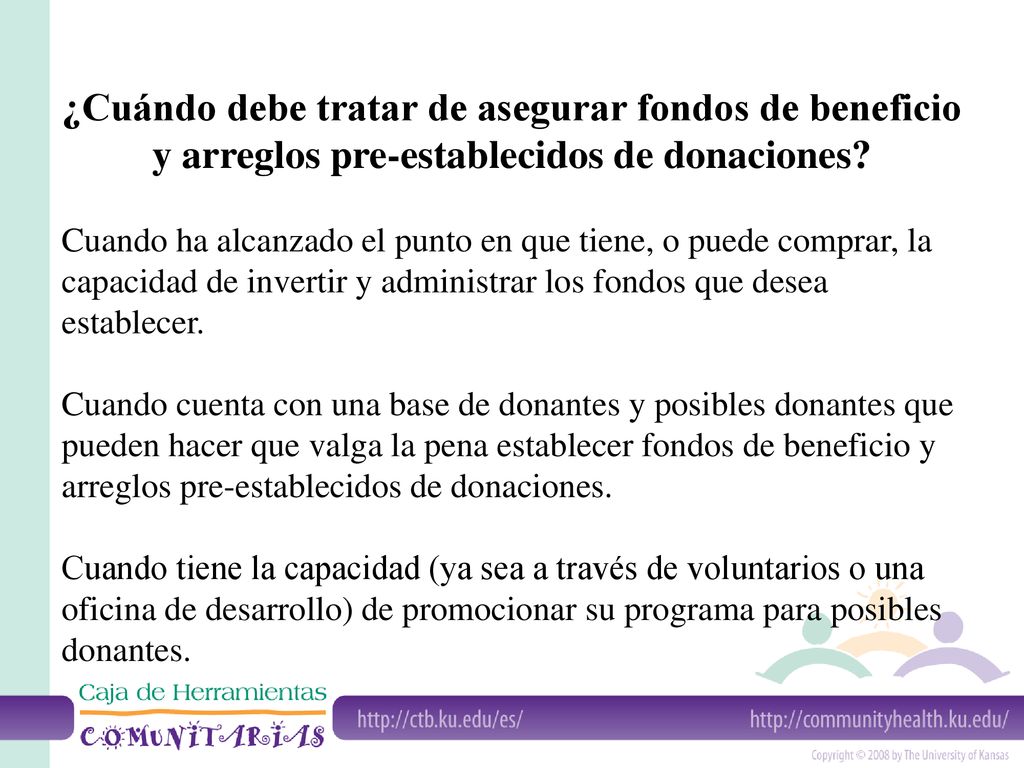 ¿Cuándo debe tratar de asegurar fondos de beneficio y arreglos pre-establecidos de donaciones?

Cuando ha alcanzado el punto en que tiene, o puede comprar, la capacidad de invertir y administrar los fondos que desea establecer.

Cuando cuenta con una base de donantes y posibles donantes que pueden hacer que valga la pena establecer fondos de beneficio y arreglos pre-establecidos de donaciones.

Cuando tiene la capacidad (ya sea a través de voluntarios o una oficina de desarrollo) de promocionar su programa para posibles donantes.

Caja de Herramientas
COMUNITARIAS

http://ctb.ku.edu/es/

http://communityhealth.ku.edu/

Copyright © 2008 by The University of Kansas